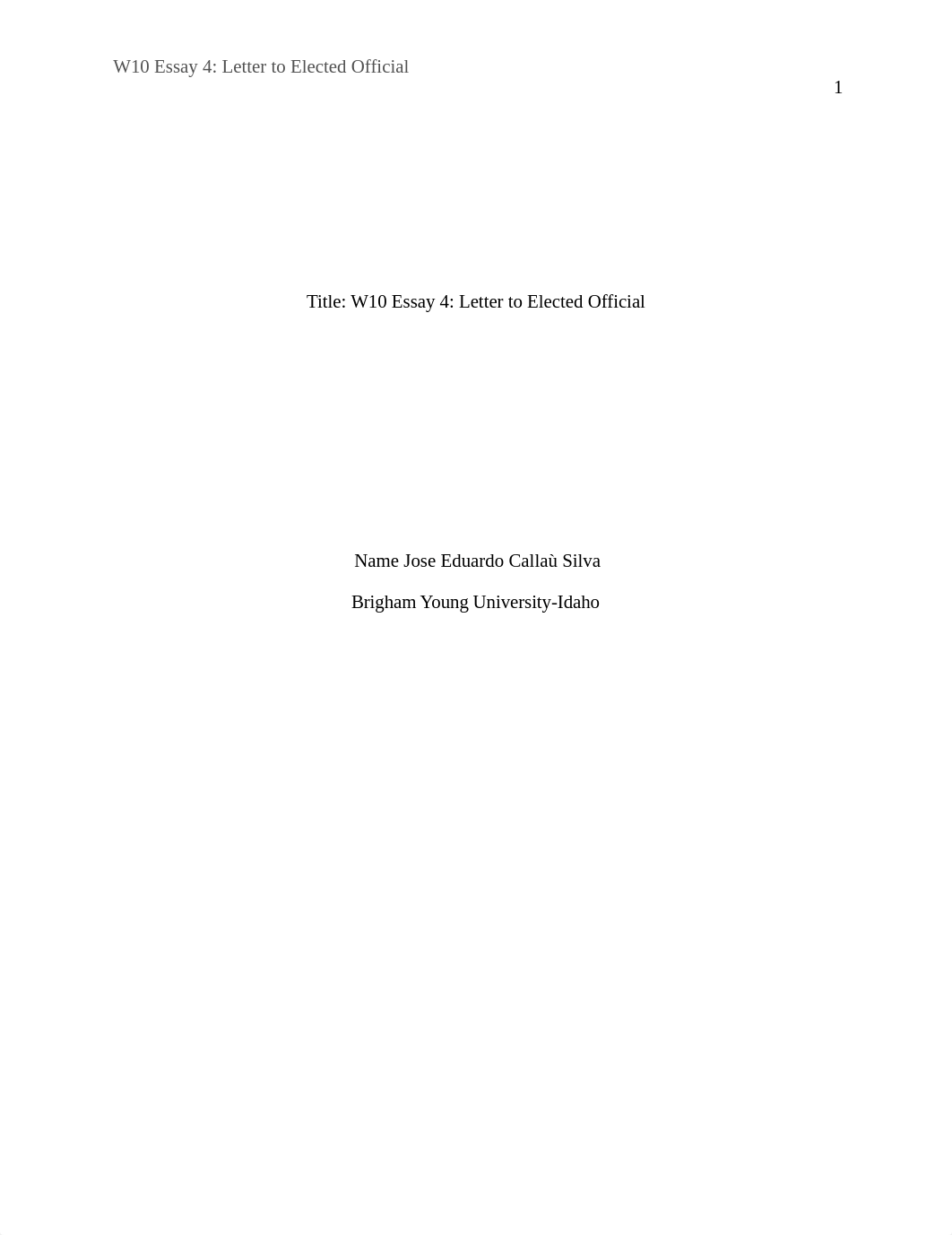 W10 Essay 4: Letter to Elected Official

1

Title: W10 Essay 4: Letter to Elected Official

Name Jose Eduardo Callaù Silva

Brigham Young University-Idaho